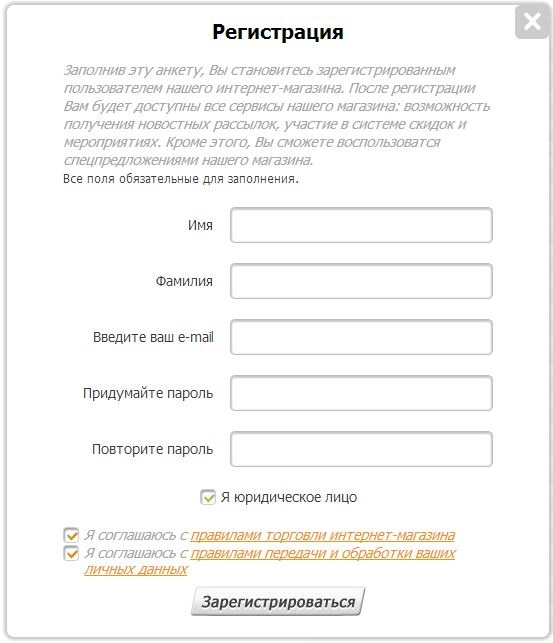 Регистрация

Заполнив эту анкету, Вы становитесь зарегистрированным пользователем нашего интернет-магазина. После регистрации Вам будет доступны все сервисы нашего магазина: возможность получения новостных рассылок, участие в системе скидок и мероприятиях. Кроме этого, Вы сможете воспользоватся спецпредложениями нашего магазина.
Все поля обязательные для заполнения.

Имя

Фамилия

Введите ваш e-mail

Придумайте пароль

Повторите пароль

Я юридическое лицо

Я соглашаюсь с правилами торговли интернет-магазина
Я соглашаюсь с правилами передачи и обработки ваших личных данных

Зарегистрироваться